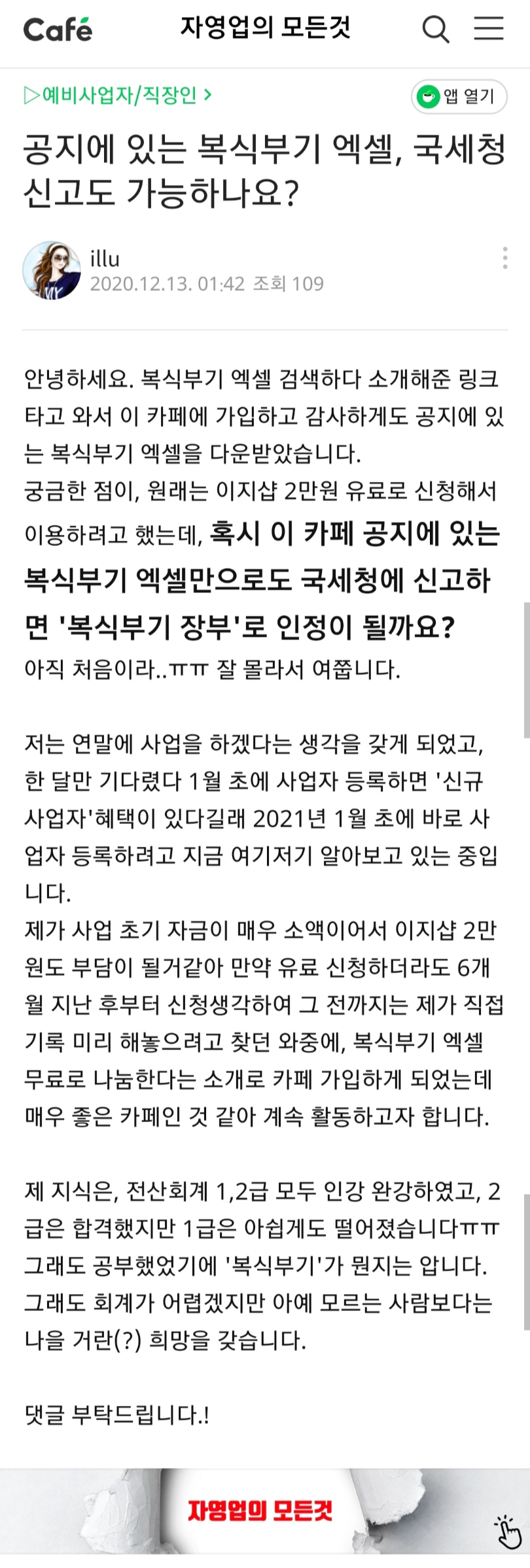 Café 자영업의 모든것

▷예비사업자/직장인 >

앱 열기

공지에 있는 복식부기 엑셀, 국세청 신고도 가능하나요?

illu
2020.12.13. 01:42 조회 109

안녕하세요. 복식부기 엑셀 검색하다 소개해준 링크 타고 와서 이 카페에 가입하고 감사하게도 공지에 있는 복식부기 엑셀을 다운받았습니다.
궁금한 점이, 원래는 이지샵 2만원 유료로 신청해서 이용하려고 했는데, 혹시 이 카페 공지에 있는 복식부기 엑셀만으로도 국세청에 신고하면 '복식부기 장부'로 인정이 될까요?
아직 처음이라..ㅠㅠ 잘 몰라서 여쭙니다.

저는 연말에 사업을 하겠다는 생각을 갖게 되었고, 한 달만 기다렸다 1월 초에 사업자 등록하면 '신규 사업자'혜택이 있다길래 2021년 1월 초에 바로 사업자 등록하려고 지금 여기저기 알아보고 있는 중입니다.
제가 사업 초기 자금이 매우 소액이어서 이지샵 2만원도 부담이 될거같아 만약 유료 신청하더라도 6개월 지난 후부터 신청생각하여 그 전까지는 제가 직접 기록 미리 해놓으려고 찾던 와중에, 복식부기 엑셀 무료로 나눔한다는 소개로 카페 가입하게 되었는데 매우 좋은 카페인 것 같아 계속 활동하고자 합니다.

제 지식은, 전산회계 1,2급 모두 인강 완강하였고, 2급은 합격했지만 1급은 아쉽게도 떨어졌습니다ㅠㅠ
그래도 공부했었기에 '복식부기'가 뭔지는 압니다.
그래도 회계가 어렵겠지만 아예 모르는 사람보다는 나을 거란(?) 희망을 갖습니다.

댓글 부탁드립니다.!

자영업의 모든것